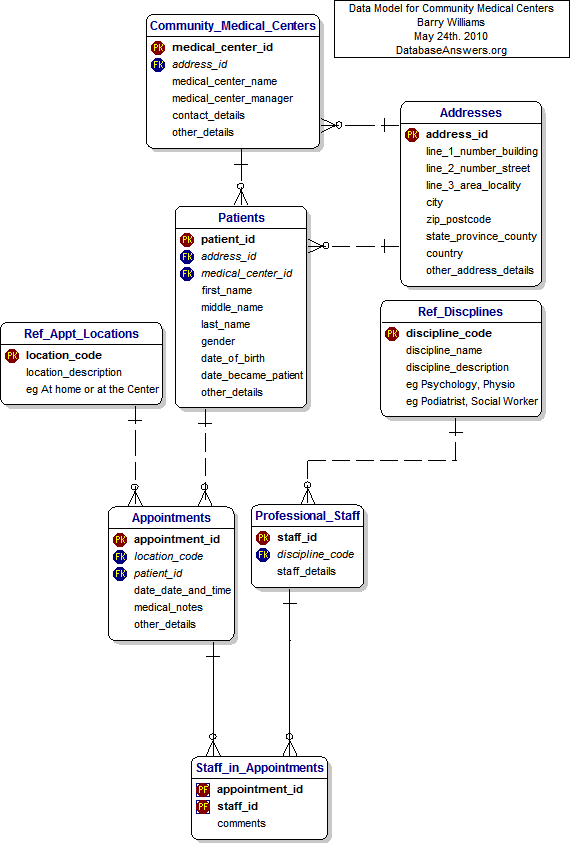 Data Model for Community Medical Centers
Barry Williams
May 24th. 2010
DatabaseAnswers.org

Community_Medical_Centers
PK medical_center_id
FK address_id
medical_center_name
medical_center_manager
contact_details
other_details

Addresses
PK address_id
line_1_number_building
line_2_number_street
line_3_area_locality
city
zip_postcode
state_province_county
country
other_address_details

Patients
PK patient_id
FK address_id
FK medical_center_id
first_name
middle_name
last_name
gender
date_of_birth
date_became_patient
other_details

Ref_Appt_Locations
PK location_code
location_description
eg At home or at the Center

Ref_Discplines
PK discipline_code
discipline_name
discipline_description
eg Psychology, Physio
eg Podiatrist, Social Worker

Appointments
PK appointment_id
FK location_code
FK patient_id
date_date_and_time
medical_notes
other_details

Professional_Staff
PK staff_id
FK discipline_code
staff_details

Staff_in_Appointments
PF appointment_id
PF staff_id
comments